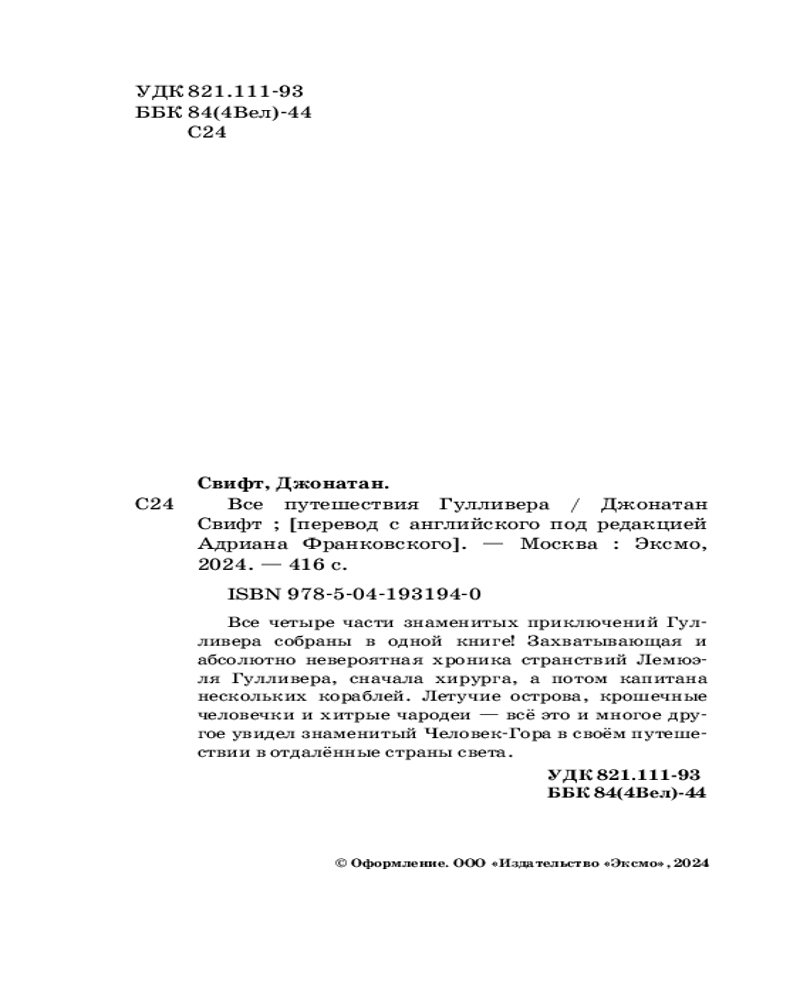 УДК 821.111-93
ББК 84(4Вел)-44
С24

Свифт, Джонатан.

С24 Все путешествия Гулливера / Джонатан Свифт ; [перевод с английского под редакцией Адриана Франковского]. — Москва : Эксмо, 2024. — 416 с.

ISBN 978-5-04-193194-0

Все четыре части знаменитых приключений Гулливера собраны в одной книге! Захватывающая и абсолютно невероятная хроника странствий Лемюэля Гулливера, сначала хирурга, а потом капитана нескольких кораблей. Летучие острова, крошечные человечки и хитрые чародеи — всё это и многое другое увидел знаменитый Человек-Гора в своём путешествии в отдалённые страны света.

УДК 821.111-93
ББК 84(4Вел)-44

© Оформление. ООО «Издательство «Эксмо», 2024